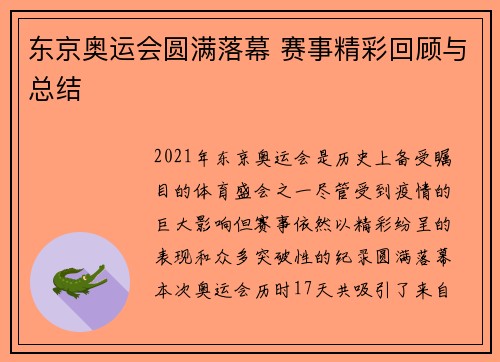 东京奥运会圆满落幕 赛事精彩回顾与总结

2021年东京奥运会是历史上备受瞩目的体育盛会之一尽管受到疫情的巨大影响但赛事依然以精彩纷呈的表现和众多突破性的纪录圆满落幕本次奥运会历时17天共吸引了来自